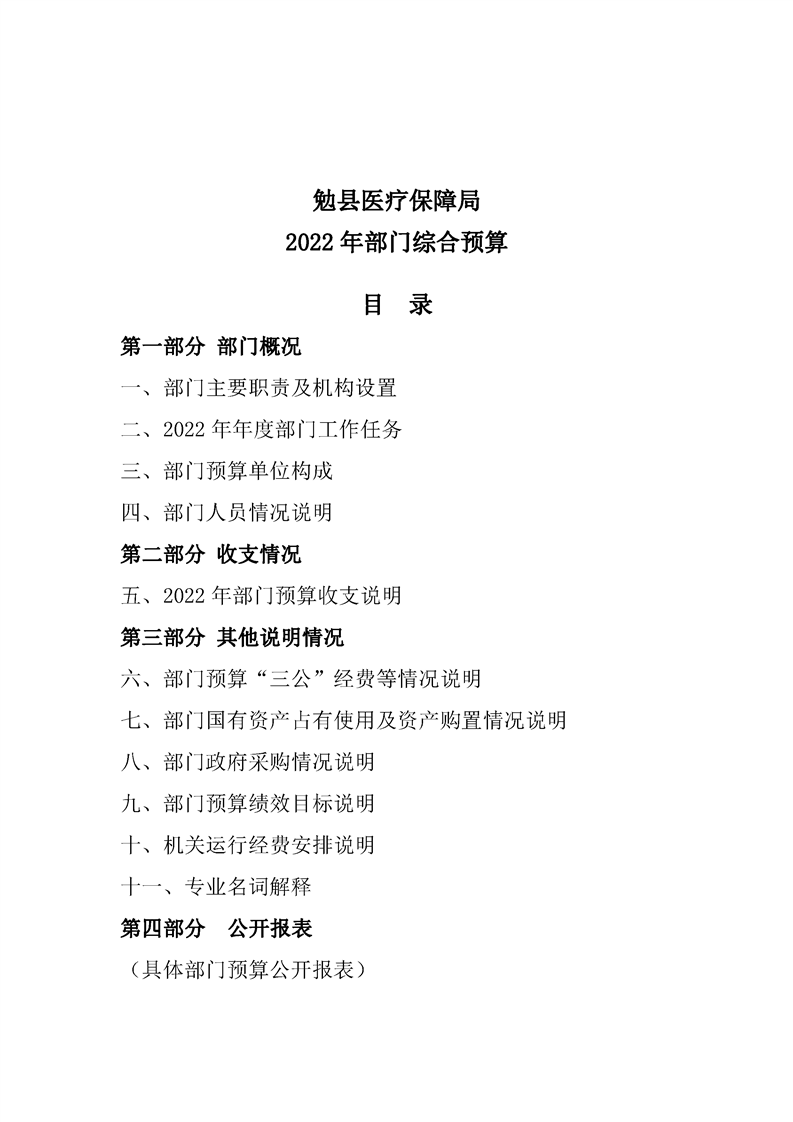 勉县医疗保障局
2022 年部门综合预算

目 录

第一部分 部门概况

一、部门主要职责及机构设置

二、2022 年年度部门工作任务

三、部门预算单位构成

四、部门人员情况说明

第二部分 收支情况

五、2022 年部门预算收支说明

第三部分 其他说明情况

六、部门预算“三公”经费等情况说明

七、部门国有资产占有使用及资产购置情况说明

八、部门政府采购情况说明

九、部门预算绩效目标说明

十、机关运行经费安排说明

十一、专业名词解释

第四部分 公开报表

（具体部门预算公开报表）